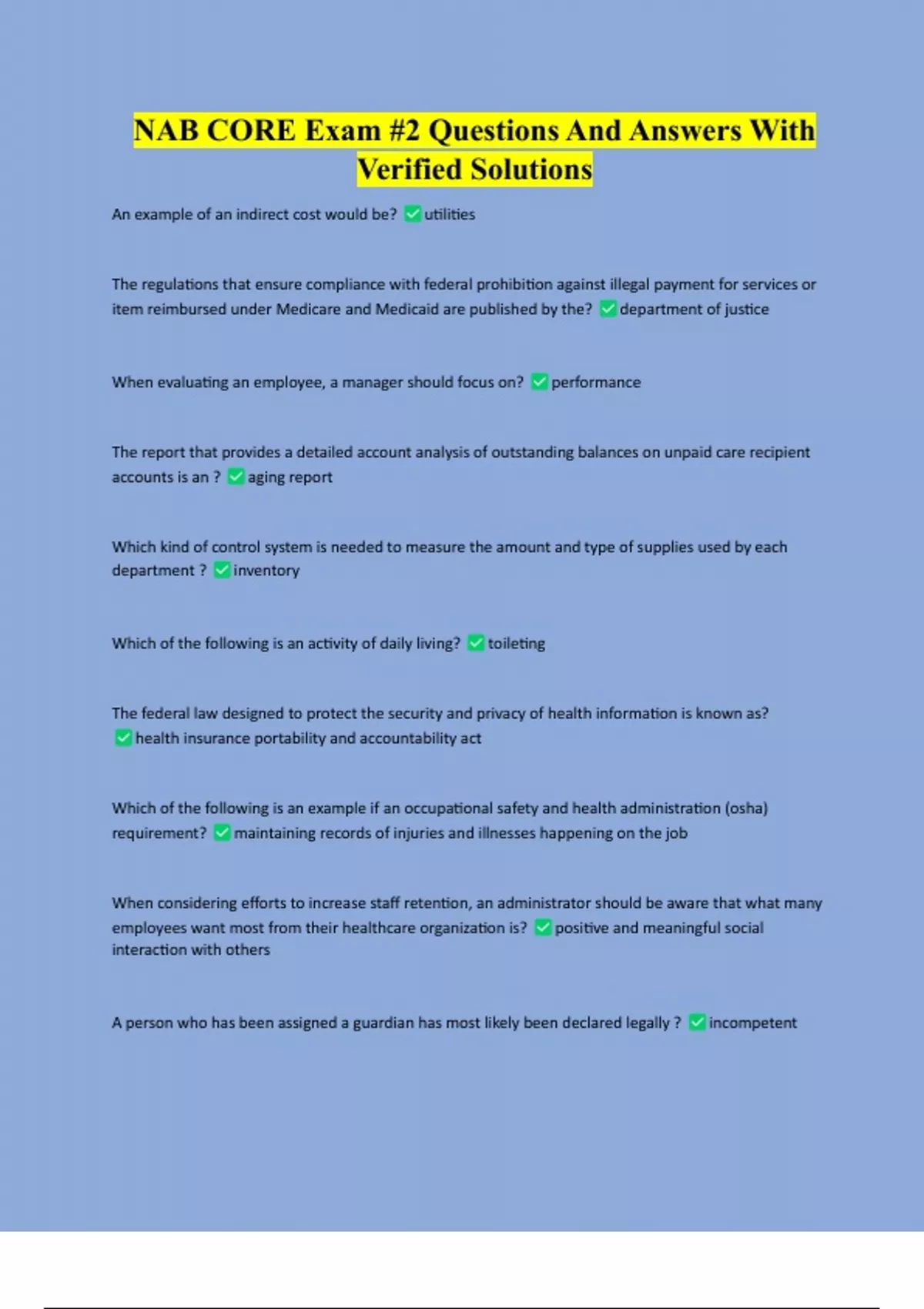 NAB CORE Exam #2 Questions And Answers With Verified Solutions

An example of an indirect cost would be? ✅utilities

The regulations that ensure compliance with federal prohibition against illegal payment for services or item reimbursed under Medicare and Medicaid are published by the? ✅department of justice

When evaluating an employee, a manager should focus on? ✅performance

The report that provides a detailed account analysis of outstanding balances on unpaid care recipient accounts is an ? ✅aging report

Which kind of control system is needed to measure the amount and type of supplies used by each department ? ✅inventory

Which of the following is an activity of daily living? ✅toileting

The federal law designed to protect the security and privacy of health information is known as? ✅health insurance portability and accountability act

Which of the following is an example if an occupational safety and health administration (osha) requirement? ✅maintaining records of injuries and illnesses happening on the job

When considering efforts to increase staff retention, an administrator should be aware that what many employees want most from their healthcare organization is? ✅positive and meaningful social interaction with others

A person who has been assigned a guardian has most likely been declared legally ? ✅incompetent